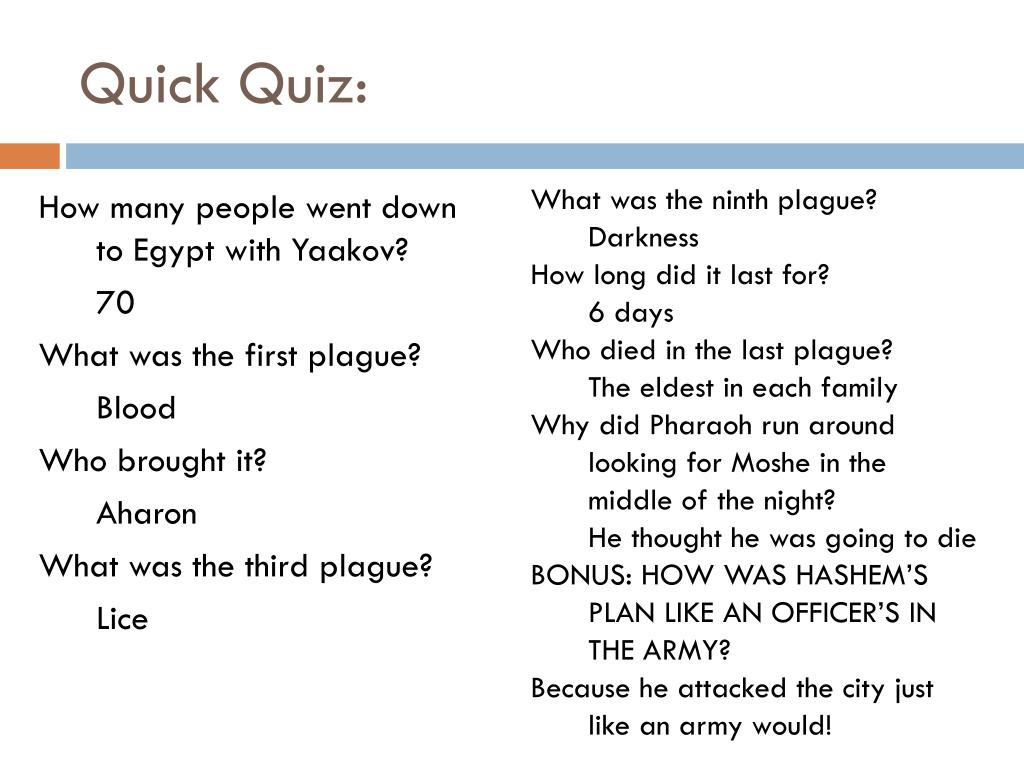 Quick Quiz:

How many people went down to Egypt with Yaakov?

70

What was the first plague?

Blood

Who brought it?

Aharon

What was the third plague?

Lice

What was the ninth plague?

Darkness

How long did it last for?

6 days

Who died in the last plague?

The eldest in each family

Why did Pharaoh run around looking for Moshe in the middle of the night?

He thought he was going to die

BONUS: HOW WAS HASHEM'S PLAN LIKE AN OFFICER'S IN THE ARMY?

Because he attacked the city just like an army would!